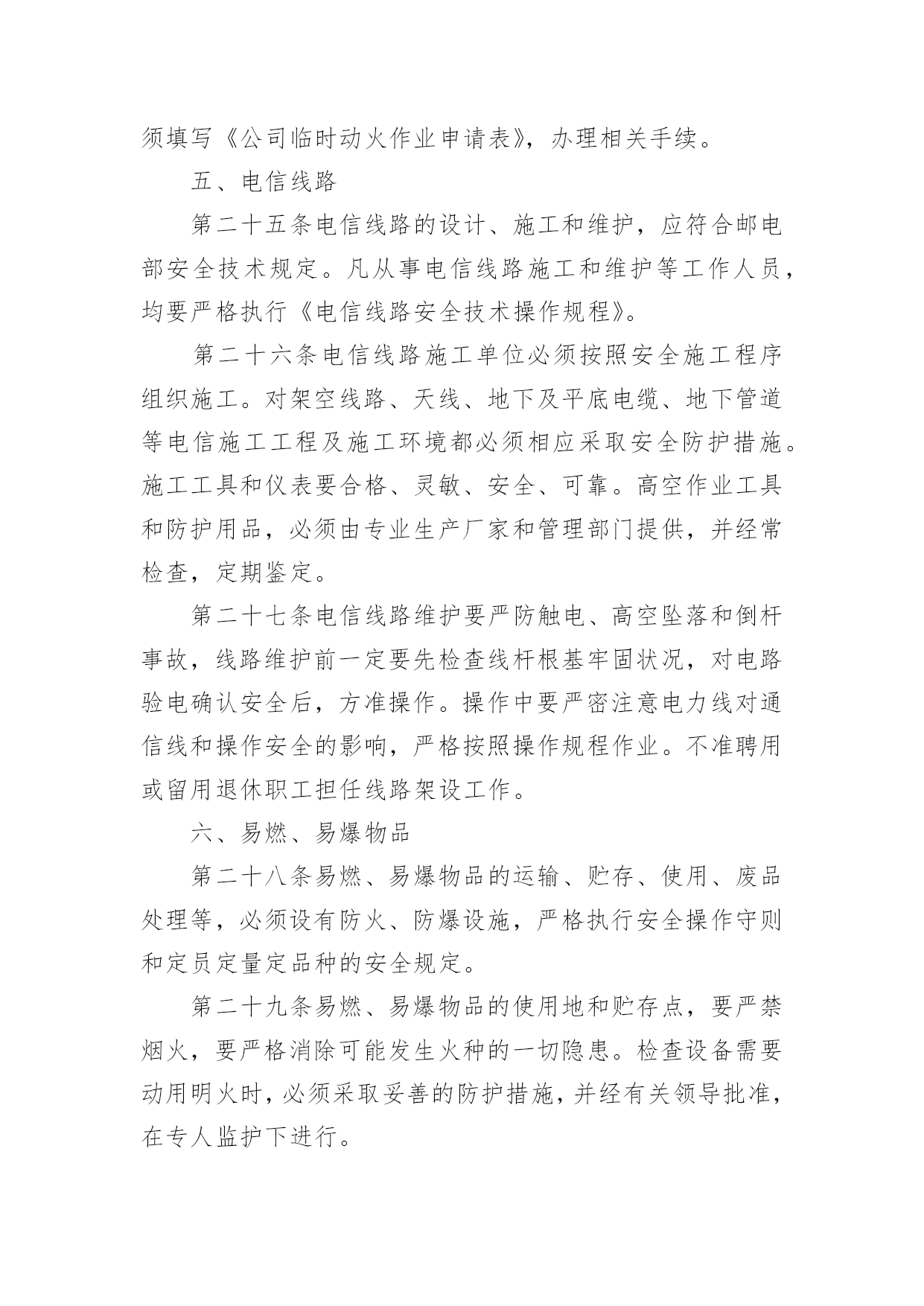 须填写《公司临时动火作业申请表》，办理相关手续。

五、电信线路

第二十五条电信线路的设计、施工和维护，应符合邮电部安全技术规定。凡从事电信线路施工和维护等工作人员，均要严格执行《电信线路安全技术操作规程》。

第二十六条电信线路施工单位必须按照安全施工程序组织施工。对架空线路、天线、地下及平底电缆、地下管道等电信施工工程及施工环境都必须相应采取安全防护措施。施工工具和仪表要合格、灵敏、安全、可靠。高空作业工具和防护用品，必须由专业生产厂家和管理部门提供，并经常检查，定期鉴定。

第二十七条电信线路维护要严防触电、高空坠落和倒杆事故，线路维护前一定要先检查线杆根基牢固状况，对电路验电确认安全后，方准操作。操作中要严密注意电力线对通信线和操作安全的影响，严格按照操作规程作业。不准聘用或留用退休职工担任线路架设工作。

六、易燃、易爆物品

第二十八条易燃、易爆物品的运输、贮存、使用、废品处理等，必须设有防火、防爆设施，严格执行安全操作守则和定员定量定品种的安全规定。

第二十九条易燃、易爆物品的使用地和贮存点，要严禁烟火，要严格消除可能发生火种的一切隐患。检查设备需要动用明火时，必须采取妥善的防护措施，并经有关领导批准，在专人监护下进行。